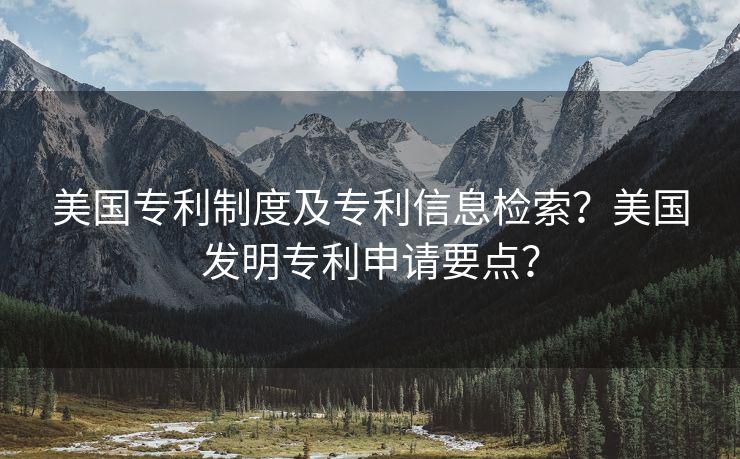 美国专利制度及专利信息检索？美国发明专利申请要点？